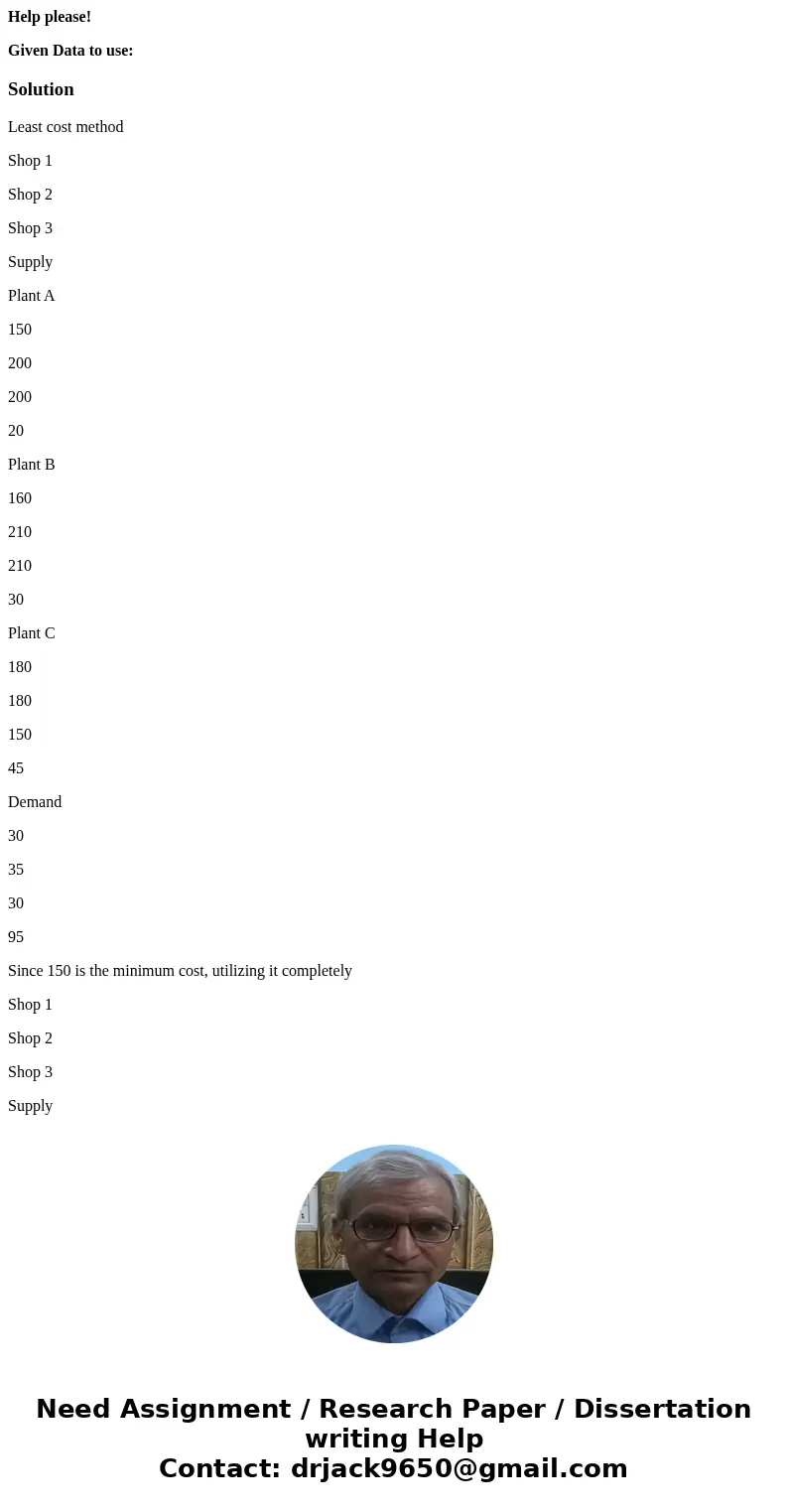 Help please!

Given Data to use:

Solution

Least cost method

Shop 1

Shop 2

Shop 3

Supply

Plant A

150

200

200

20

Plant B

160

210

210

30

Plant C

180

180

150

45

Demand

30

35

30

95

Since 150 is the minimum cost, utilizing it completely

Shop 1

Shop 2

Shop 3

Supply

Need Assignment / Research Paper / Dissertation writing Help
Contact: drjack9650@gmail.com